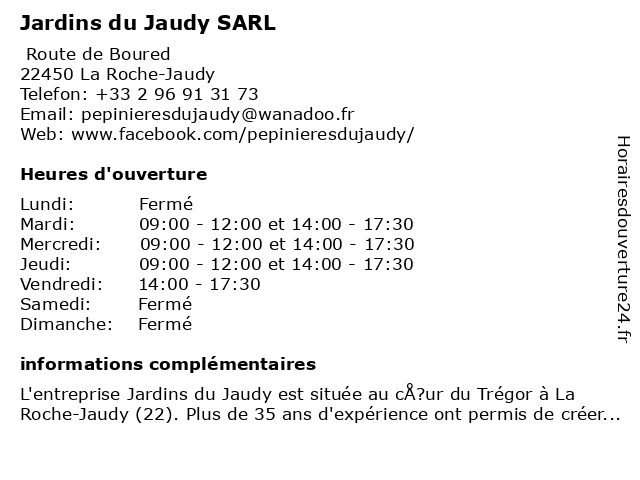 Jardins du Jaudy SARL

Route de Boured
22450 La Roche-Jaudy
Telefon: +33 2 96 91 31 73
Email: pepinieresdujaudy@wanadoo.fr
Web: www.facebook.com/pepinieresdujaudy/

Heures d'ouverture

| | |
|---|---|
| Lundi: | Fermé |
| Mardi: | 09:00 - 12:00 et 14:00 - 17:30 |
| Mercredi: | 09:00 - 12:00 et 14:00 - 17:30 |
| Jeudi: | 09:00 - 12:00 et 14:00 - 17:30 |
| Vendredi: | 14:00 - 17:30 |
| Samedi: | Fermé |
| Dimanche: | Fermé |

informations complémentaires

L'entreprise Jardins du Jaudy est située au cÅ?ur du Trégor à La Roche-Jaudy (22). Plus de 35 ans d'expérience ont permis de créer...

Horairesdouverture24.fr